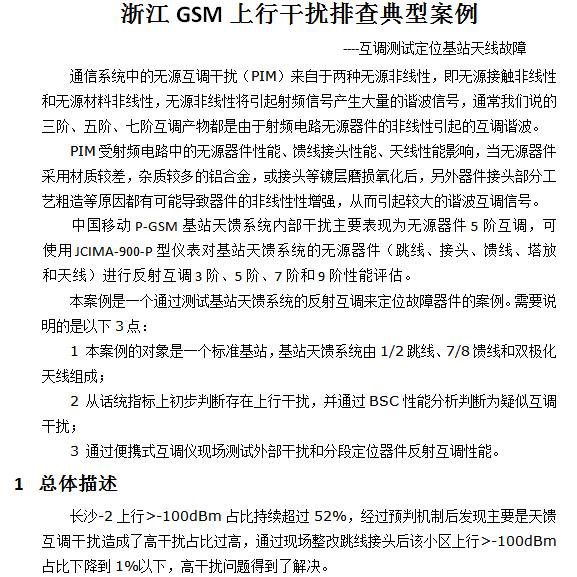 浙江 GSM 上行干扰排查典型案例

----互调测试定位基站天线故障

通信系统中的无源互调干扰（PIM）来自于两种无源非线性，即无源接触非线性和无源材料非线性，无源非线性将引起射频信号产生大量的谐波信号，通常我们说的三阶、五阶、七阶互调产物都是由于射频电路无源器件的非线性引起的互调谐波。

PIM 受射频电路中的无源器件性能、馈线接头性能、天线性能影响，当无源器件采用材质较差，杂质较多的铝合金，或接头等镀层磨损氧化后，另外器件接头部分工艺粗造等原因都有可能导致器件的非线性性增强，从而引起较大的谐波互调信号。

中国移动 P-GSM 基站天馈系统内部干扰主要表现为无源器件 5 阶互调，可使用 JCIMA-900-P 型仪表对基站天馈系统的无源器件（跳线、接头、馈线、塔放和天线）进行反射互调 3 阶、5 阶、7 阶和 9 阶性能评估。

本案例是一个通过测试基站天馈系统的反射互调来定位故障器件的案例。需要说明的是以下 3 点：

1 本案例的对象是一个标准基站，基站天馈系统由 1/2 跳线、7/8 馈线和双极化天线组成；

2 从话统指标上初步判断存在上行干扰，并通过 BSC 性能分析判断为疑似互调干扰；

3 通过便携式互调仪现场测试外部干扰和分段定位器件反射互调性能。

1 总体描述

长沙-2 上行>-100dBm 占比持续超过 52%，经过预判机制后发现主要是天馈互调干扰造成了高干扰占比过高，通过现场整改跳线接头后该小区上行>-100dBm 占比下降到 1%以下，高干扰问题得到了解决。